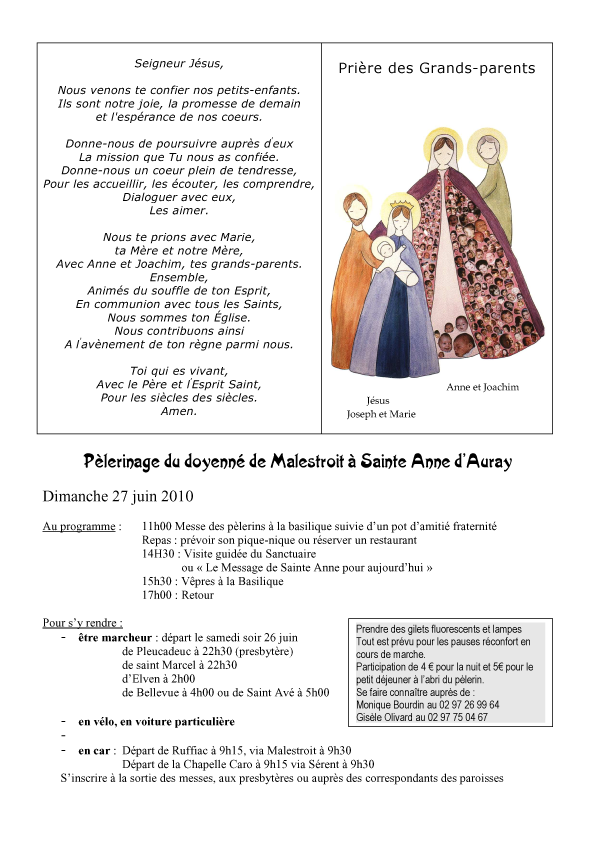 Seigneur Jésus,

Nous venons te confier nos petits-enfants.
Ils sont notre joie, la promesse de demain
et l'espérance de nos coeurs.

Donne-nous de poursuivre auprès d'eux
La mission que Tu nous as confiée.
Donne-nous un coeur plein de tendresse,
Pour les accueillir, les écouter, les comprendre,
Dialoguer avec eux,
Les aimer.

Nous te prions avec Marie,
ta Mère et notre Mère,
Avec Anne et Joachim, tes grands-parents.
Ensemble,
Animés du souffle de ton Esprit,
En communion avec tous les Saints,
Nous sommes ton Église.
Nous contribuons ainsi
A l'avènement de ton règne parmi nous.

Toi qui es vivant,
Avec le Père et l'Esprit Saint,
Pour les siècles des siècles.
Amen.

Prière des Grands-parents

Anne et Joachim

Jésus
Joseph et Marie

Pèlerinage du doyenné de Malestroit à Sainte Anne d'Auray

Dimanche 27 juin 2010

Au programme : 11h00 Messe des pèlerins à la basilique suivie d'un pot d'amitié fraternité
Repas : prévoir son pique-nique ou réserver un restaurant
14H30 : Visite guidée du Sanctuaire
ou « Le Message de Sainte Anne pour aujourd'hui »
15h30 : Vêpres à la Basilique
17h00 : Retour

Pour s'y rendre :
- être marcheur : départ le samedi soir 26 juin
de Pleucadeuc à 22h30 (presbytère)
de saint Marcel à 22h30
d'Elven à 2h00
de Bellevue à 4h00 ou de Saint Avé à 5h00

Prendre des gilets fluorescents et lampes
Tout est prévu pour les pauses réconfort en cours de marche.
Participation de 4 € pour la nuit et 5€ pour le petit déjeuner à l'abri du pèlerin.
Se faire connaître auprès de :
Monique Bourdin au 02 97 26 99 64
Gisèle Olivard au 02 97 75 04 67

- en vélo, en voiture particulière
-
- en car : Départ de Ruffiac à 9h15, via Malestroit à 9h30
Départ de la Chapelle Caro à 9h15 via Sérent à 9h30
S'inscrire à la sortie des messes, aux presbytères ou auprès des correspondants des paroisses